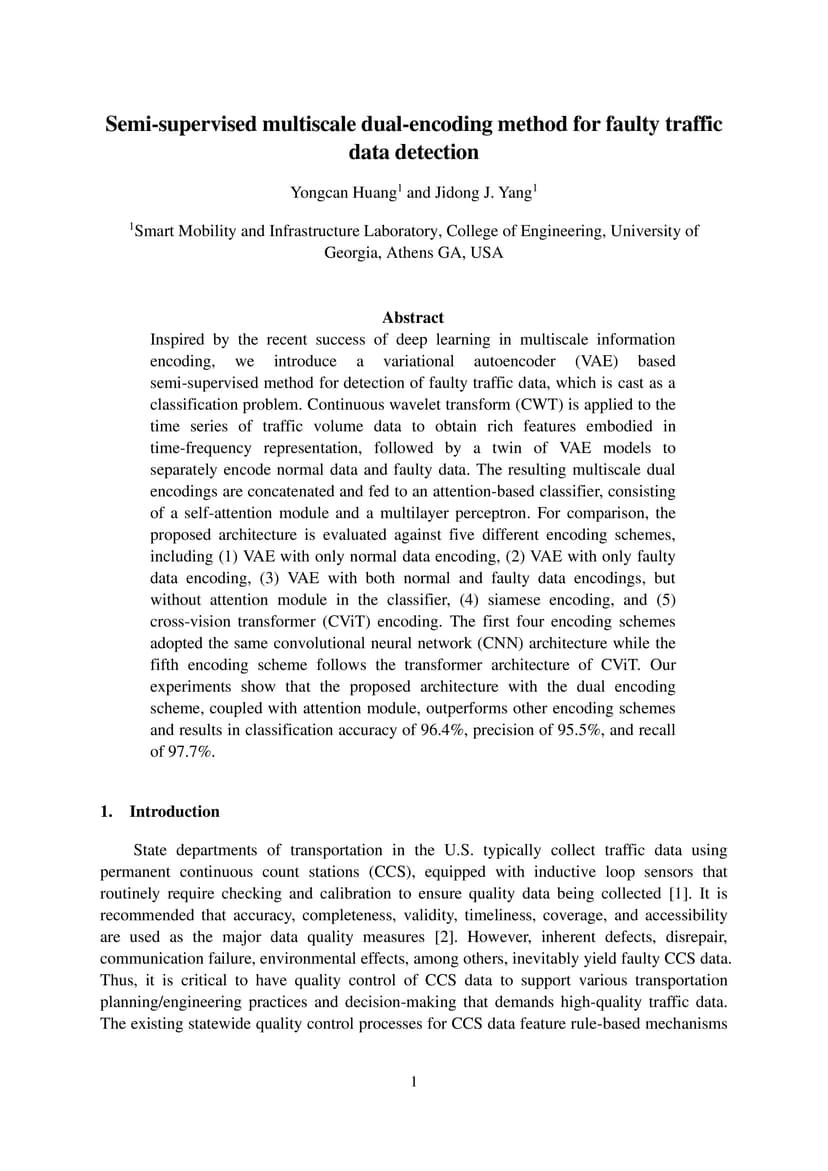 Semi-supervised multiscale dual-encoding method for faulty traffic data detection

Yongcan Huang$^1$ and Jidong J. Yang$^1$

$^1$Smart Mobility and Infrastructure Laboratory, College of Engineering, University of Georgia, Athens GA, USA

Abstract

Inspired by the recent success of deep learning in multiscale information encoding, we introduce a variational autoencoder (VAE) based semi-supervised method for detection of faulty traffic data, which is cast as a classification problem. Continuous wavelet transform (CWT) is applied to the time series of traffic volume data to obtain rich features embodied in time-frequency representation, followed by a twin of VAE models to separately encode normal data and faulty data. The resulting multiscale dual encodings are concatenated and fed to an attention-based classifier, consisting of a self-attention module and a multilayer perceptron. For comparison, the proposed architecture is evaluated against five different encoding schemes, including (1) VAE with only normal data encoding, (2) VAE with only faulty data encoding, (3) VAE with both normal and faulty data encodings, but without attention module in the classifier, (4) siamese encoding, and (5) cross-vision transformer (CViT) encoding. The first four encoding schemes adopted the same convolutional neural network (CNN) architecture while the fifth encoding scheme follows the transformer architecture of CViT. Our experiments show that the proposed architecture with the dual encoding scheme, coupled with attention module, outperforms other encoding schemes and results in classification accuracy of 96.4%, precision of 95.5%, and recall of 97.7%.

1. Introduction

State departments of transportation in the U.S. typically collect traffic data using permanent continuous count stations (CCS), equipped with inductive loop sensors that routinely require checking and calibration to ensure quality data being collected [1]. It is recommended that accuracy, completeness, validity, timeliness, coverage, and accessibility are used as the major data quality measures [2]. However, inherent defects, disrepair, communication failure, environmental effects, among others, inevitably yield faulty CCS data. Thus, it is critical to have quality control of CCS data to support various transportation planning/engineering practices and decision-making that demands high-quality traffic data. The existing statewide quality control processes for CCS data feature rule-based mechanisms

1